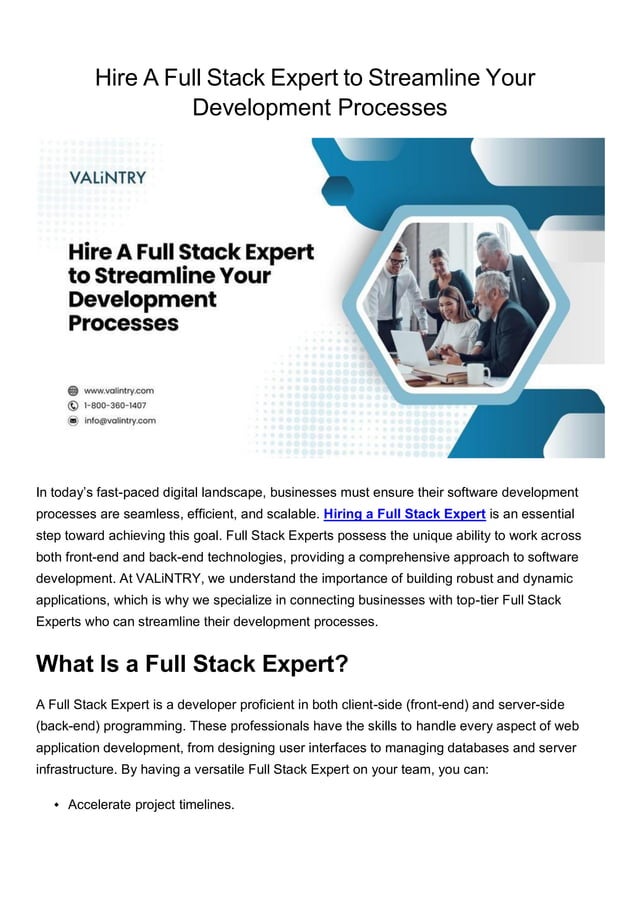 Hire A Full Stack Expert to Streamline Your Development Processes

VALiNTRY

Hire A Full Stack Expert to Streamline Your Development Processes

www.valintry.com
1-800-360-1407
info@valintry.com

In today's fast-paced digital landscape, businesses must ensure their software development processes are seamless, efficient, and scalable. Hiring a Full Stack Expert is an essential step toward achieving this goal. Full Stack Experts possess the unique ability to work across both front-end and back-end technologies, providing a comprehensive approach to software development. At VALiNTRY, we understand the importance of building robust and dynamic applications, which is why we specialize in connecting businesses with top-tier Full Stack Experts who can streamline their development processes.

What Is a Full Stack Expert?

A Full Stack Expert is a developer proficient in both client-side (front-end) and server-side (back-end) programming. These professionals have the skills to handle every aspect of web application development, from designing user interfaces to managing databases and server infrastructure. By having a versatile Full Stack Expert on your team, you can:

• Accelerate project timelines.